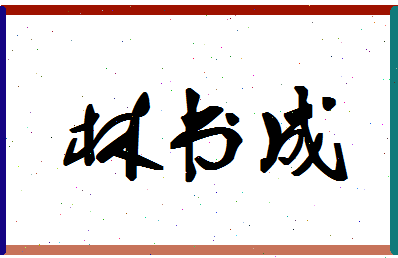 林书成